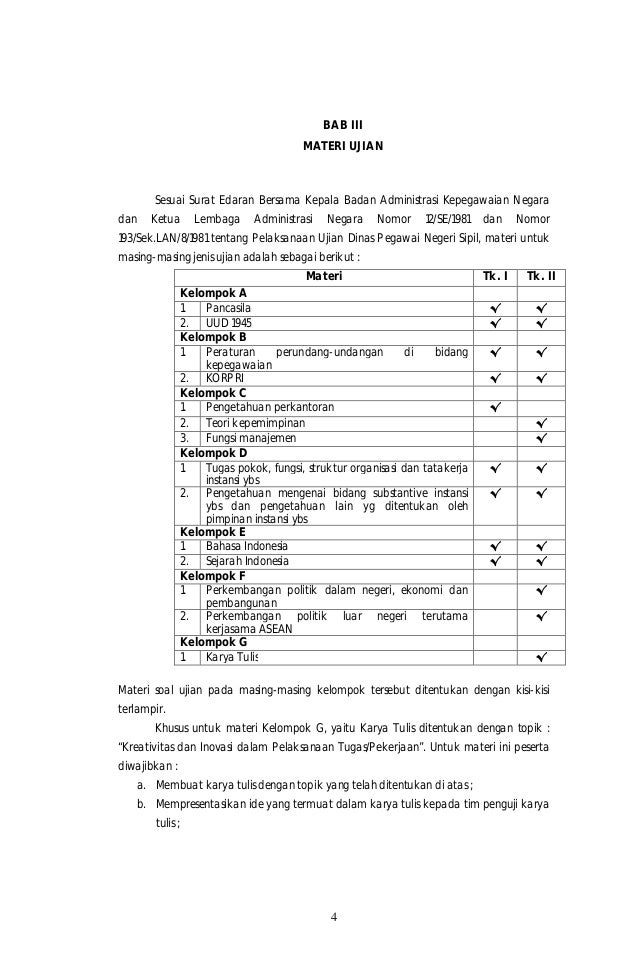 BAB III
MATERI UJIAN

Sesuai Surat Edaran Bersama Kepala Badan Administrasi Kepegawaian Negara dan Ketua Lembaga Administrasi Negara Nomor 12/SE/1981 dan Nomor 193/Sek.LAN/8/1981 tentang Pelaksanaan Ujian Dinas Pegawai Negeri Sipil, materi untuk masing-masing jenis ujian adalah sebagai berikut :

| | Materi | Tk. I | Tk. II |
|---|---|---|---|
| Kelompok A | | | |
| 1 | Pancasila | ✓ | ✓ |
| 2. | UUD 1945 | ✓ | ✓ |
| Kelompok B | | | |
| 1 | Peraturan perundang-undangan di bidang kepegawaian | ✓ | ✓ |
| 2. | KORPRI | ✓ | ✓ |
| Kelompok C | | | |
| 1 | Pengetahuan perkantoran | ✓ | |
| 2. | Teori kepemimpinan | | ✓ |
| 3. | Fungsi manajemen | | ✓ |
| Kelompok D | | | |
| 1 | Tugas pokok, fungsi, struktur organisasi dan tatakerja instansi ybs | ✓ | ✓ |
| 2. | Pengetahuan mengenai bidang substantive instansi ybs dan pengetahuan lain yg ditentukan oleh pimpinan instansi ybs | ✓ | ✓ |
| Kelompok E | | | |
| 1 | Bahasa Indonesia | ✓ | ✓ |
| 2. | Sejarah Indonesia | ✓ | ✓ |
| Kelompok F | | | |
| 1 | Perkembangan politik dalam negeri, ekonomi dan pembangunan | | ✓ |
| 2. | Perkembangan politik luar negeri terutama kerjasama ASEAN | | ✓ |
| Kelompok G | | | |
| 1 | Karya Tulis | | ✓ |

Materi soal ujian pada masing-masing kelompok tersebut ditentukan dengan kisi-kisi terlampir.

Khusus untuk materi Kelompok G, yaitu Karya Tulis ditentukan dengan topik : "Kreativitas dan Inovasi dalam Pelaksanaan Tugas/Pekerjaan". Untuk materi ini peserta diwajibkan :

a. Membuat karya tulis dengan topik yang telah ditentukan di atas;
b. Mempresentasikan ide yang termuat dalam karya tulis kepada tim penguji karya tulis;

4